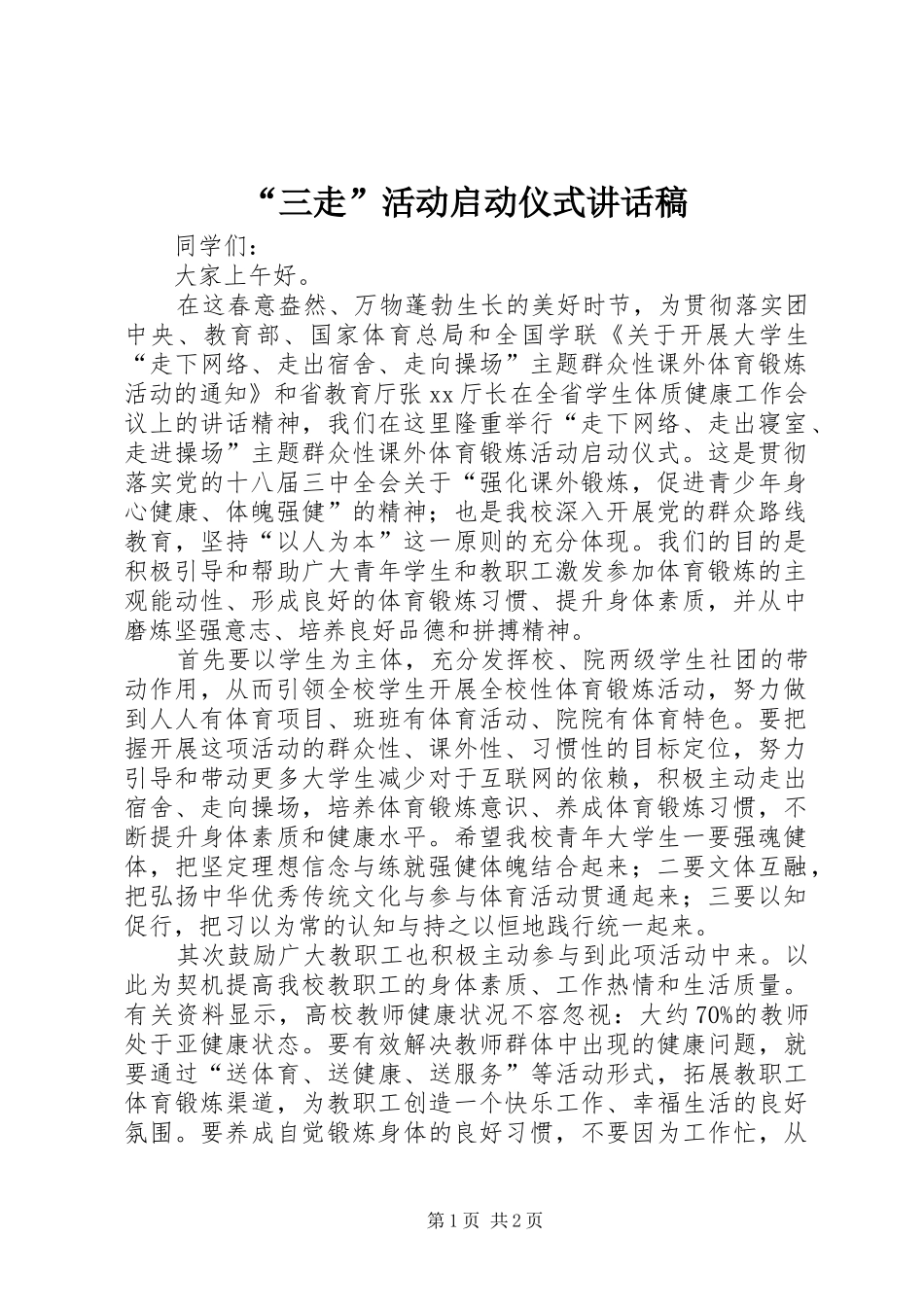 “三走”活动启动仪式讲话稿

同学们：

大家上午好。

在这春意盎然、万物蓬勃生长的美好时节，为贯彻落实团中央、教育部、国家体育总局和全国学联《关于开展大学生“走下网络、走出宿舍、走向操场”主题群众性课外体育锻炼活动的通知》和省教育厅张xx厅长在全省学生体质健康工作会议上的讲话精神，我们在这里隆重举行“走下网络、走出寝室、走进操场”主题群众性课外体育锻炼活动启动仪式。这是贯彻落实党的十八届三中全会关于“强化课外锻炼，促进青少年身心健康、体魄强健”的精神；也是我校深入开展党的群众路线教育，坚持“以人为本”这一原则的充分体现。我们的目的是积极引导和帮助广大青年学生和教职工激发参加体育锻炼的主观能动性、形成良好的体育锻炼习惯、提升身体素质，并从中磨炼坚强意志、培养良好品德和拼搏精神。

首先要以学生为主体，充分发挥校、院两级学生社团的带动作用，从而引领全校学生开展全校性体育锻炼活动，努力做到人人有体育项目、班班有体育活动、院院有体育特色。要把握开展这项活动的群众性、课外性、习惯性的目标定位，努力引导和带动更多大学生减少对于互联网的依赖，积极主动走出宿舍、走向操场，培养体育锻炼意识、养成体育锻炼习惯，不断提升身体素质和健康水平。希望我校青年大学生一要强魂健体，把坚定理想信念与练就强健体魄结合起来；二要文体互融，把弘扬中华优秀传统文化与参与体育活动贯通起来；三要以知促行，把习以为常的认知与持之以恒地践行统一起来。

其次鼓励广大教职工也积极主动参与到此项活动中来。以此为契机提高我校教职工的身体素质、工作热情和生活质量。有关资料显示，高校教师健康状况不容忽视：大约70%的教师处于亚健康状态。要有效解决教师群体中出现的健康问题，就要通过“送体育、送健康、送服务”等活动形式，拓展教职工体育锻炼渠道，为教职工创造一个快乐工作、幸福生活的良好氛围。要养成自觉锻炼身体的良好习惯，不要因为工作忙，从

第1页 共2页